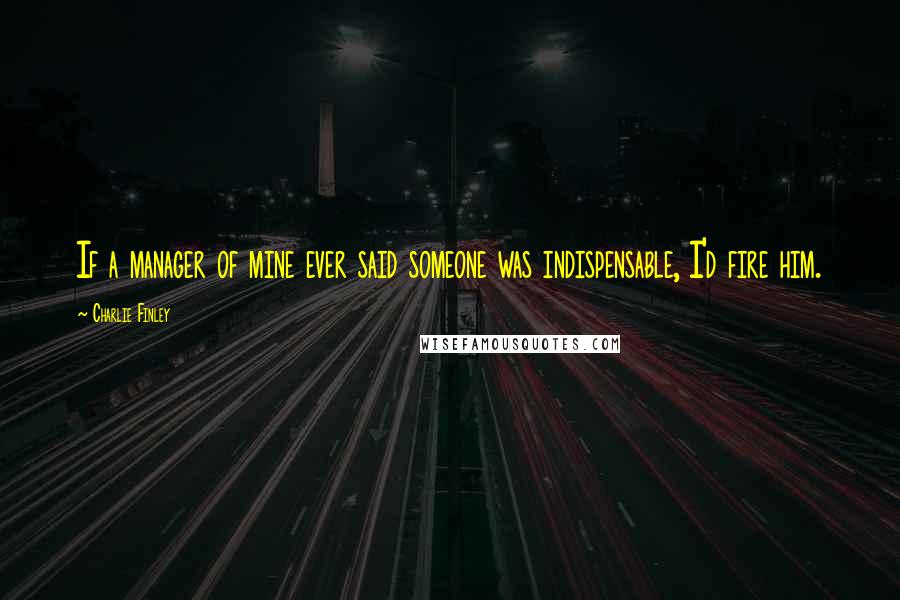 If a manager of mine ever said someone was indispensable, I'd fire him.

~ Charlie Finley

WISEFAMOUSQUOTES.COM